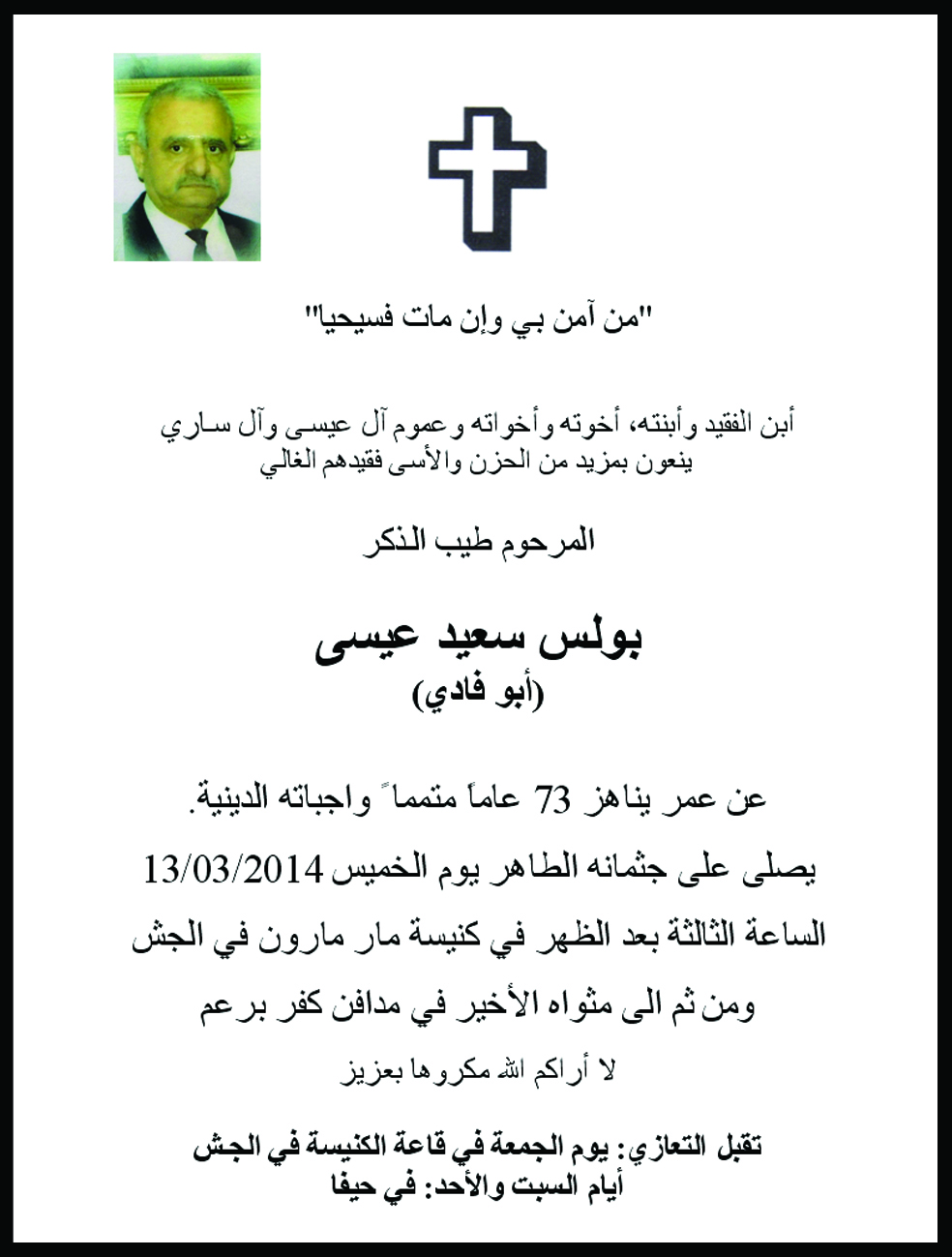 "من آمن بي وإن مات فسيحيا"

أبن الفقيد وأبنته، أخوته وأخواته وعموم آل عيسى وآل ساري
ينعون بمزيد من الحزن والأسى فقيدهم الغالي

المرحوم طيب الذكر

بولس سعيد عيسى
(أبو فادي)

عن عمر يناهز 73 عاماً متمماً واجباته الدينية.

يصلى على جثمانه الطاهر يوم الخميس 13/03/2014

الساعة الثالثة بعد الظهر في كنيسة مار مارون في الجش

ومن ثم الى مثواه الأخير في مدافن كفر برعم

لا أراكم الله مكروها بعزيز

تقبل التعازي: يوم الجمعة في قاعة الكنيسة في الجش
أيام السبت والأحد: في حيفا